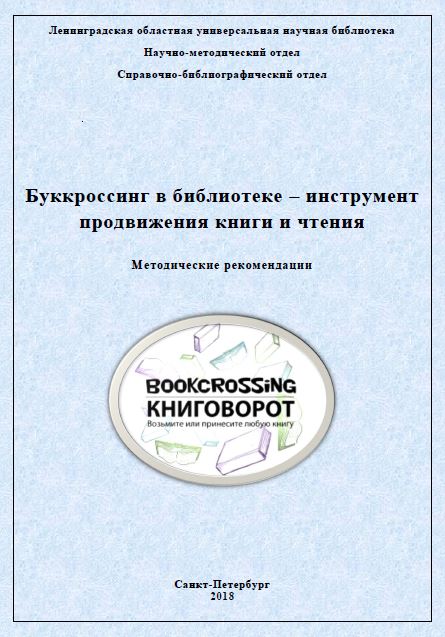 Ленинградская областная универсальная научная библиотека

Научно-методический отдел

Справочно-библиографический отдел

Буккроссинг в библиотеке – инструмент продвижения книги и чтения

Методические рекомендации

BOOKCROSSING
КНИГОВОРОТ
Возьмите или принесите любую книгу

Санкт-Петербург
2018